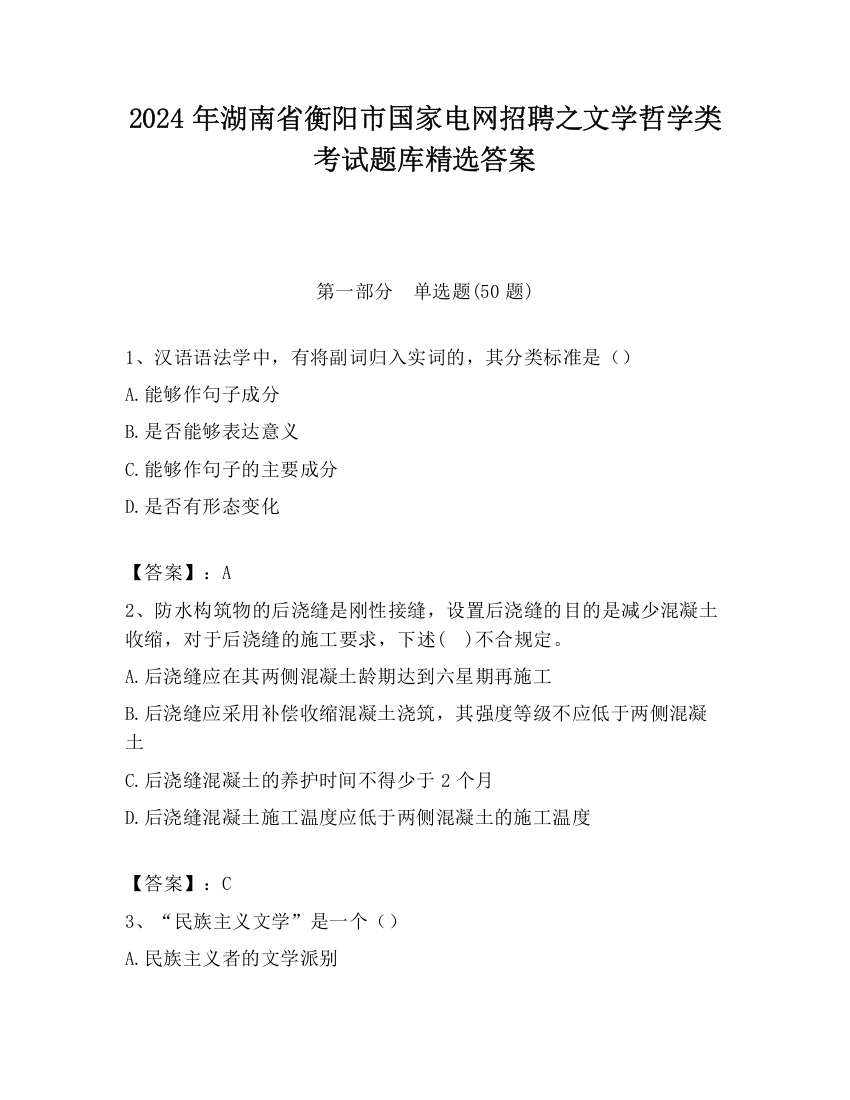 2024 年湖南省衡阳市国家电网招聘之文学哲学类考试题库精选答案

第一部分　单选题(50 题)

1、汉语语法学中，有将副词归入实词的，其分类标准是（）
A.能够作句子成分
B.是否能够表达意义
C.能够作句子的主要成分
D.是否有形态变化

【答案】：A
2、防水构筑物的后浇缝是刚性接缝，设置后浇缝的目的是减少混凝土收缩，对于后浇缝的施工要求，下述(　)不合规定。
A.后浇缝应在其两侧混凝土龄期达到六星期再施工
B.后浇缝应采用补偿收缩混凝土浇筑，其强度等级不应低于两侧混凝土
C.后浇缝混凝土的养护时间不得少于 2 个月
D.后浇缝混凝土施工温度应低于两侧混凝土的施工温度

【答案】：C
3、“民族主义文学”是一个（）
A.民族主义者的文学派别